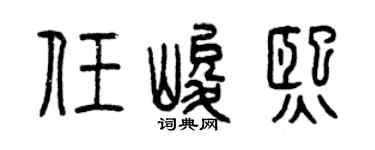 任峻熙

词典网